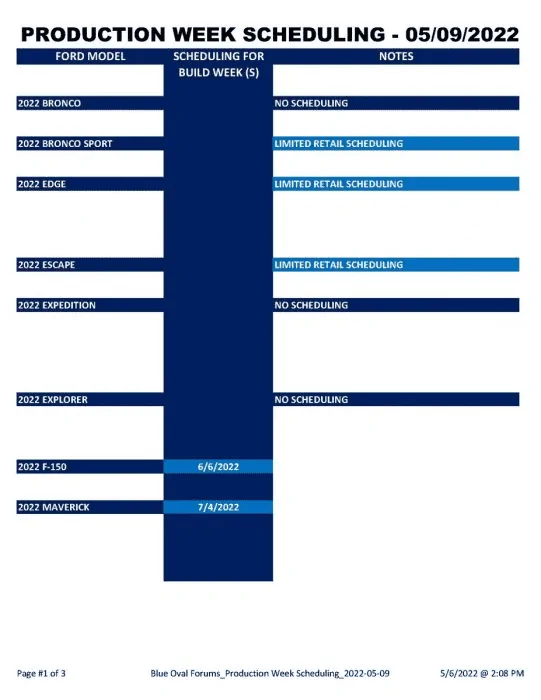 PRODUCTION WEEK SCHEDULING - 05/09/2022

| FORD MODEL | SCHEDULING FOR BUILD WEEK (S) | NOTES |
|---|---|---|
| 2022 BRONCO | | NO SCHEDULING |
| 2022 BRONCO SPORT | | LIMITED RETAIL SCHEDULING |
| 2022 EDGE | | LIMITED RETAIL SCHEDULING |
| 2022 ESCAPE | | LIMITED RETAIL SCHEDULING |
| 2022 EXPEDITION | | NO SCHEDULING |
| 2022 EXPLORER | | NO SCHEDULING |
| 2022 F-150 | 6/6/2022 | |
| 2022 MAVERICK | 7/4/2022 | |

Page #1 of 3 Blue Oval Forums_Production Week Scheduling_2022-05-09 5/6/2022 @ 2:08 PM